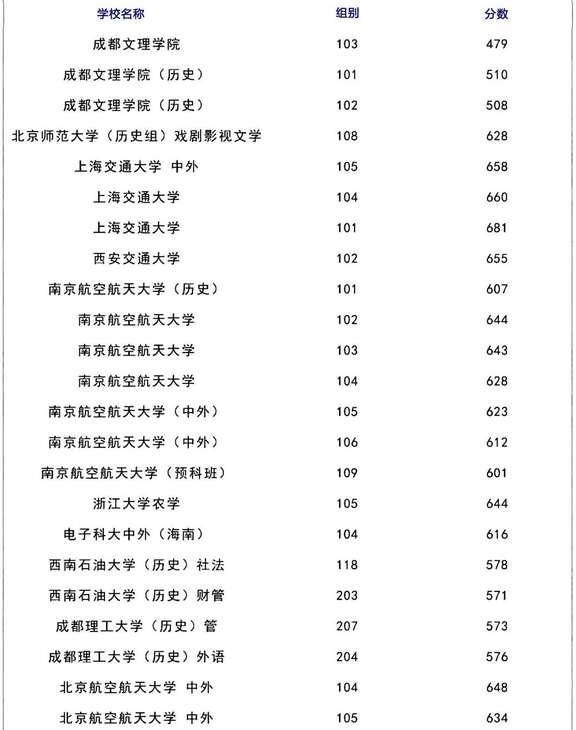 | 学校名称 | 组别 | 分数 |
|---|---|---|
| 成都文理学院 | 103 | 479 |
| 成都文理学院（历史） | 101 | 510 |
| 成都文理学院（历史） | 102 | 508 |
| 北京师范大学（历史组）戏剧影视文学 | 108 | 628 |
| 上海交通大学 中外 | 105 | 658 |
| 上海交通大学 | 104 | 660 |
| 上海交通大学 | 101 | 681 |
| 西安交通大学 | 102 | 655 |
| 南京航空航天大学（历史） | 101 | 607 |
| 南京航空航天大学 | 102 | 644 |
| 南京航空航天大学 | 103 | 643 |
| 南京航空航天大学 | 104 | 628 |
| 南京航空航天大学（中外） | 105 | 623 |
| 南京航空航天大学（中外） | 106 | 612 |
| 南京航空航天大学（预科班） | 109 | 601 |
| 浙江大学农学 | 105 | 644 |
| 电子科大中外（海南） | 104 | 616 |
| 西南石油大学（历史）社法 | 118 | 578 |
| 西南石油大学（历史）财管 | 203 | 571 |
| 成都理工大学（历史）管 | 207 | 573 |
| 成都理工大学（历史）外语 | 204 | 576 |
| 北京航空航天大学 中外 | 104 | 648 |
| 北京航空航天大学 中外 | 105 | 634 |